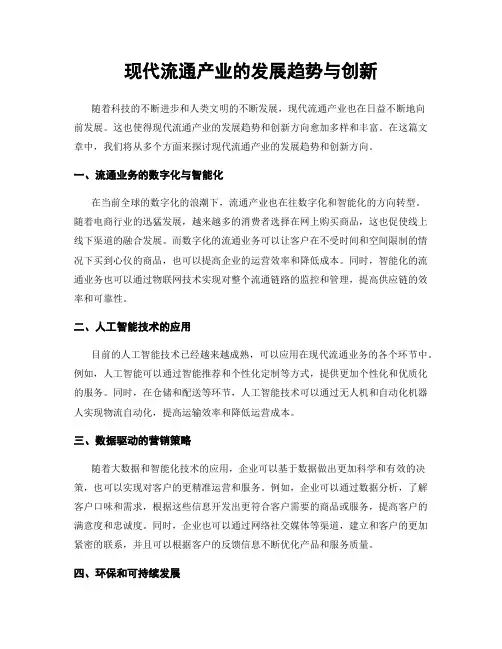 现代流通产业的发展趋势与创新

随着科技的不断进步和人类文明的不断发展，现代流通产业也在日益不断地向前发展。这也使得现代流通产业的发展趋势和创新方向愈加多样和丰富。在这篇文章中，我们将从多个方面来探讨现代流通产业的发展趋势和创新方向。

一、流通业务的数字化与智能化

在当前全球的数字化的浪潮下，流通产业也在往数字化和智能化的方向转型。随着电商行业的迅猛发展，越来越多的消费者选择在网上购买商品，这也促使线上线下渠道的融合发展。而数字化的流通业务可以让客户在不受时间和空间限制的情况下买到心仪的商品，也可以提高企业的运营效率和降低成本。同时，智能化的流通业务也可以通过物联网技术实现对整个流通链路的监控和管理，提高供应链的效率和可靠性。

二、人工智能技术的应用

目前的人工智能技术已经越来越成熟，可以应用在现代流通业务的各个环节中。例如，人工智能可以通过智能推荐和个性化定制等方式，提供更加个性化和优质化的服务。同时，在仓储和配送等环节，人工智能技术可以通过无人机和自动化机器人实现物流自动化，提高运输效率和降低运营成本。

三、数据驱动的营销策略

随着大数据和智能化技术的应用，企业可以基于数据做出更加科学和有效的决策，也可以实现对客户的更精准运营和服务。例如，企业可以通过数据分析，了解客户口味和需求，根据这些信息开发出更符合客户需要的商品或服务，提高客户的满意度和忠诚度。同时，企业也可以通过网络社交媒体等渠道，建立和客户的更加紧密的联系，并且可以根据客户的反馈信息不断优化产品和服务质量。

四、环保和可持续发展